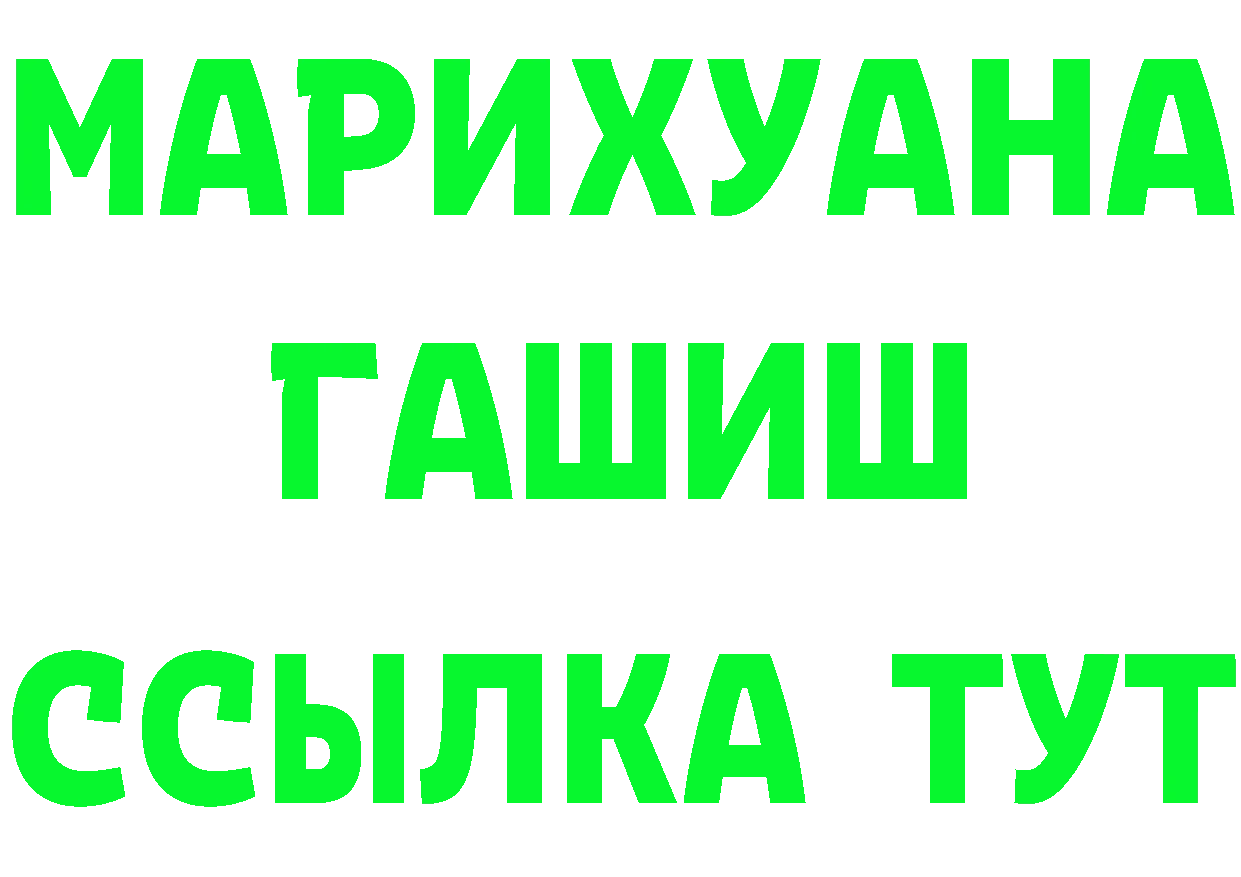 МАРИХУАНА
ГАШИШ
ССЫЛКА ТУТ